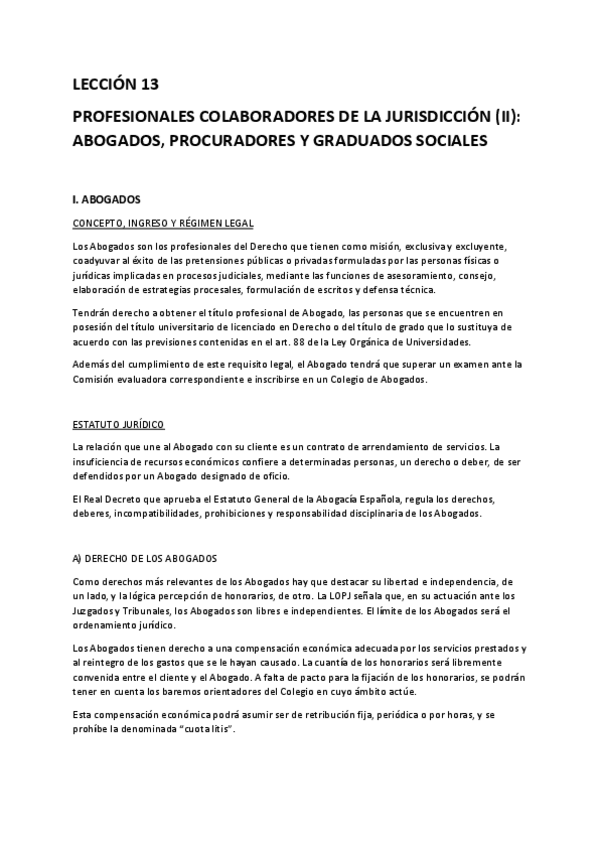 LECCIÓN 13

PROFESIONALES COLABORADORES DE LA JURISDICCIÓN (II): ABOGADOS, PROCURADORES Y GRADUADOS SOCIALES

I. ABOGADOS

CONCEPTO, INGRESO Y RÉGIMEN LEGAL

Los Abogados son los profesionales del Derecho que tienen como misión, exclusiva y excluyente, coadyuvar al éxito de las pretensiones públicas o privadas formuladas por las personas físicas o jurídicas implicadas en procesos judiciales, mediante las funciones de asesoramiento, consejo, elaboración de estrategias procesales, formulación de escritos y defensa técnica.

Tendrán derecho a obtener el título profesional de Abogado, las personas que se encuentren en posesión del título universitario de licenciado en Derecho o del título de grado que lo sustituya de acuerdo con las previsiones contenidas en el art. 88 de la Ley Orgánica de Universidades.

Además del cumplimiento de este requisito legal, el Abogado tendrá que superar un examen ante la Comisión evaluadora correspondiente e inscribirse en un Colegio de Abogados.

ESTATUTO JURÍDICO

La relación que une al Abogado con su cliente es un contrato de arrendamiento de servicios. La insuficiencia de recursos económicos confiere a determinadas personas, un derecho o deber, de ser defendidos por un Abogado designado de oficio.

El Real Decreto que aprueba el Estatuto General de la Abogacía Española, regula los derechos, deberes, incompatibilidades, prohibiciones y responsabilidad disciplinaria de los Abogados.

A) DERECHO DE LOS ABOGADOS

Como derechos más relevantes de los Abogados hay que destacar su libertad e independencia, de un lado, y la lógica percepción de honorarios, de otro. La LOPJ señala que, en su actuación ante los Juzgados y Tribunales, los Abogados son libres e independientes. El límite de los Abogados será el ordenamiento jurídico.

Los Abogados tienen derecho a una compensación económica adecuada por los servicios prestados y al reintegro de los gastos que se le hayan causado. La cuantía de los honorarios será libremente convenida entre el cliente y el Abogado. A falta de pacto para la fijación de los honorarios, se podrán tener en cuenta los baremos orientadores del Colegio en cuyo ámbito actúe.

Esta compensación económica podrá asumir ser de retribución fija, periódica o por horas, y se prohíbe la denominada "cuota litis".